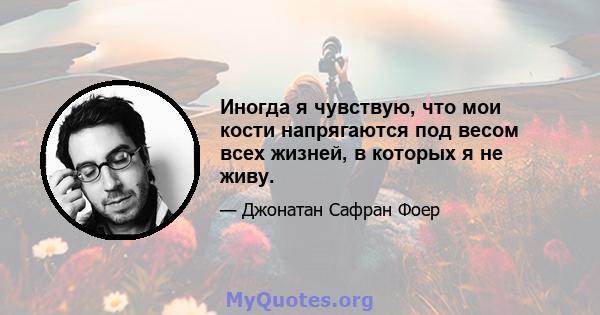 Иногда я чувствую, что мои кости напрягаются под весом всех жизней, в которых я не живу.

— Джонатан Сафран Фоер

MyQuotes.org